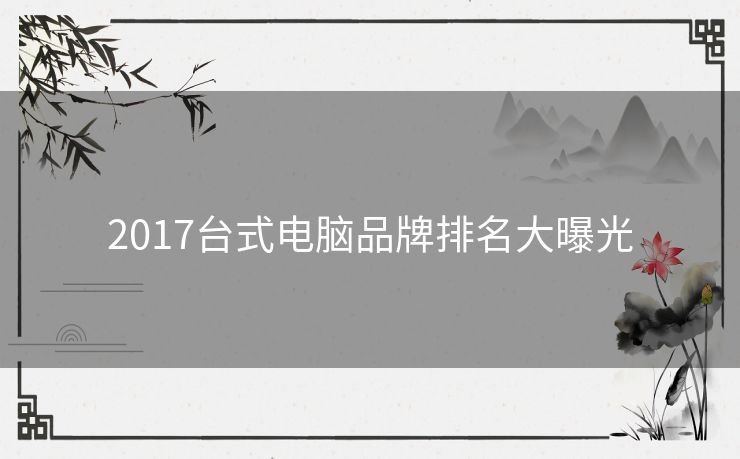 2017台式电脑品牌排名大曝光